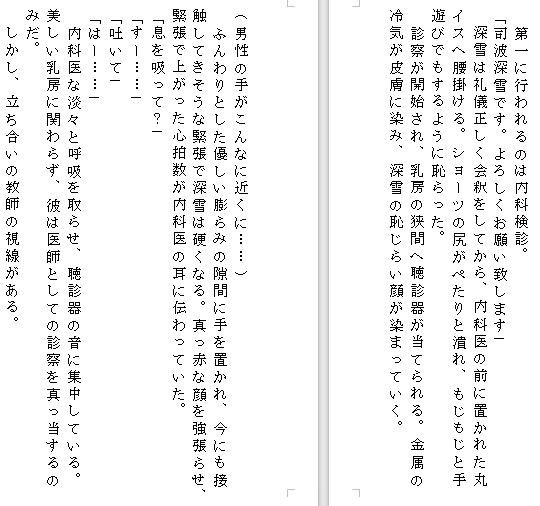 第一に行われるのは内科検診。
「司波深雪です。よろしくお願い致します」
深雪は礼儀正しく会釈をしてから、内科医の前に置かれた丸イスへ腰掛ける。ショーツの尻がぺたりと潰れ、もじもじと手遊びでもするように恥らった。
診察が開始され、乳房の狭間へ聴診器が当てられる。金属の冷気が皮膚に染み、深雪の恥じらい顔が染まっていく。

（男性の手がこんなに近くに……）
ふんわりとした優しい膨らみの隙間に手を置かれ、今にも接触してきそうな緊張で深雪は硬くなる。真っ赤な顔を強張らせ、緊張で上がった心拍数が内科医の耳に伝わっていた。
「息を吸って？」
「すー……」
「吐いて」
「はー……」
内科医な淡々と呼吸を取らせ、聴診器の音に集中している。美しい乳房に関わらず、彼は医師としての診察を真っ当するのみだ。
しかし、立ち合いの教師の視線がある。